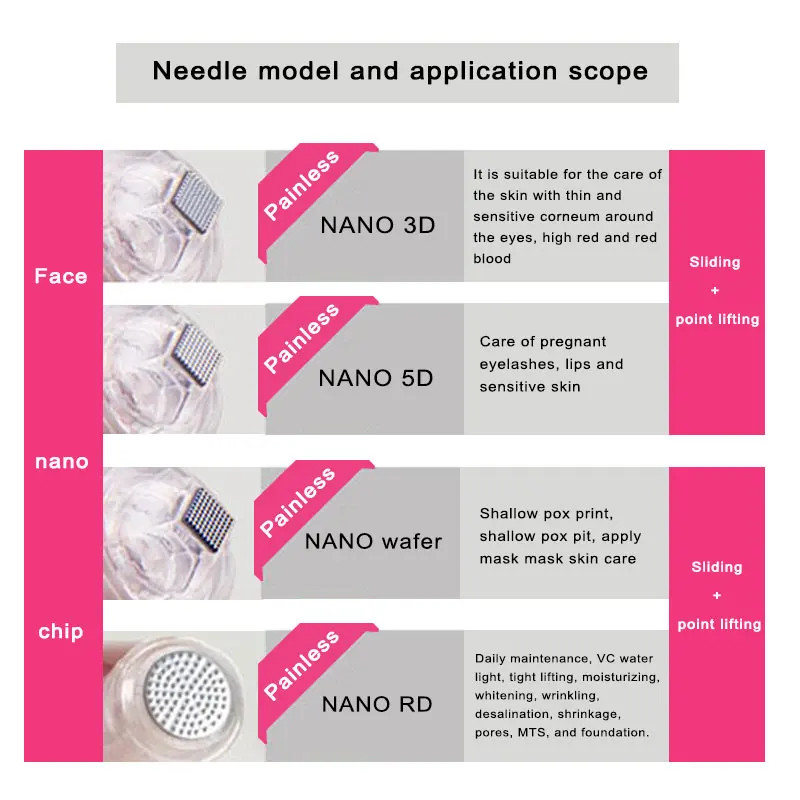 Needle model and application scope

Face

nano

chip

Painless

NANO 3D

It is suitable for the care of the skin with thin and sensitive corneum around the eyes, high red and red blood

Painless

NANO 5D

Care of pregnant eyelashes, lips and sensitive skin

Sliding
+
point lifting

Painless

NANO wafer

Shallow pox print, shallow pox pit, apply mask mask skin care

Painless

NANO RD

Daily maintenance, VC water light, tight lifting, moisturizing, whitening, wrinkling, desalination, shrinkage, pores, MTS, and foundation.

Sliding
+
point lifting